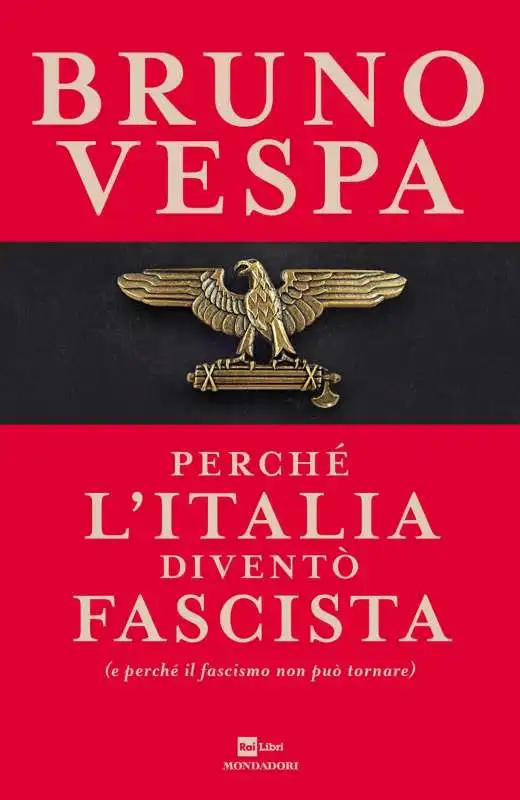 BRUNO
VESPA

PERCHÉ
L'ITALIA
DIVENTÒ
FASCISTA

(e perché il fascismo non può tornare)

Rai Libri
MONDADORI